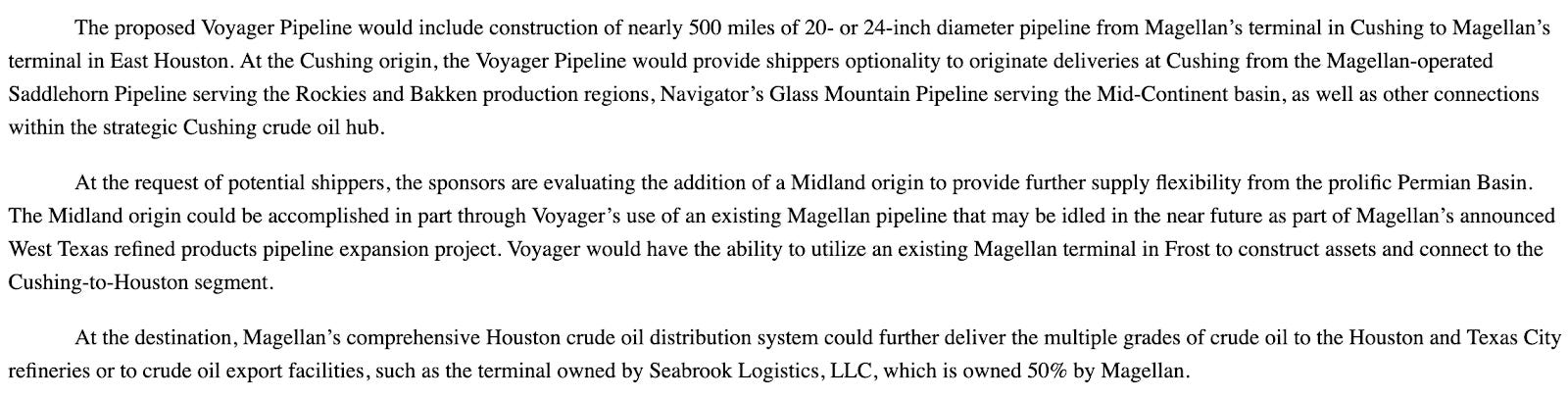 The proposed Voyager Pipeline would include construction of nearly 500 miles of 20- or 24-inch diameter pipeline from Magellan's terminal in Cushing to Magellan's terminal in East Houston. At the Cushing origin, the Voyager Pipeline would provide shippers optionality to originate deliveries at Cushing from the Magellan-operated Saddlehorn Pipeline serving the Rockies and Bakken production regions, Navigator's Glass Mountain Pipeline serving the Mid-Continent basin, as well as other connections within the strategic Cushing crude oil hub.

At the request of potential shippers, the sponsors are evaluating the addition of a Midland origin to provide further supply flexibility from the prolific Permian Basin. The Midland origin could be accomplished in part through Voyager's use of an existing Magellan pipeline that may be idled in the near future as part of Magellan's announced West Texas refined products pipeline expansion project. Voyager would have the ability to utilize an existing Magellan terminal in Frost to construct assets and connect to the Cushing-to-Houston segment.

At the destination, Magellan's comprehensive Houston crude oil distribution system could further deliver the multiple grades of crude oil to the Houston and Texas City refineries or to crude oil export facilities, such as the terminal owned by Seabrook Logistics, LLC, which is owned 50% by Magellan.